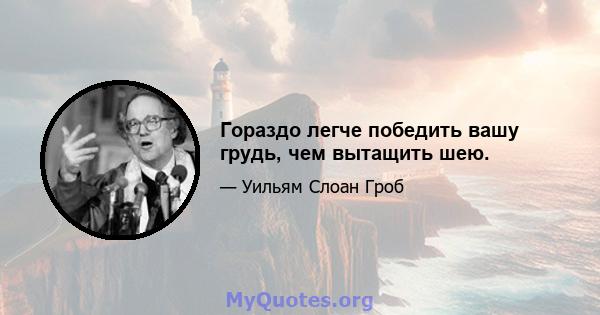 Гораздо легче победить вашу грудь, чем вытащить шею.

— Уильям Слоан Гроб

MyQuotes.org